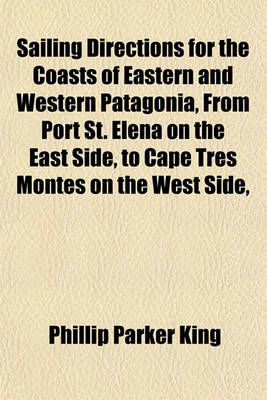 Sailing Directions for the Coasts of Eastern and Western Patagonia, From Port St. Elena on the East Side, to Cape Tres Montes on the West Side,

Phillip Parker King